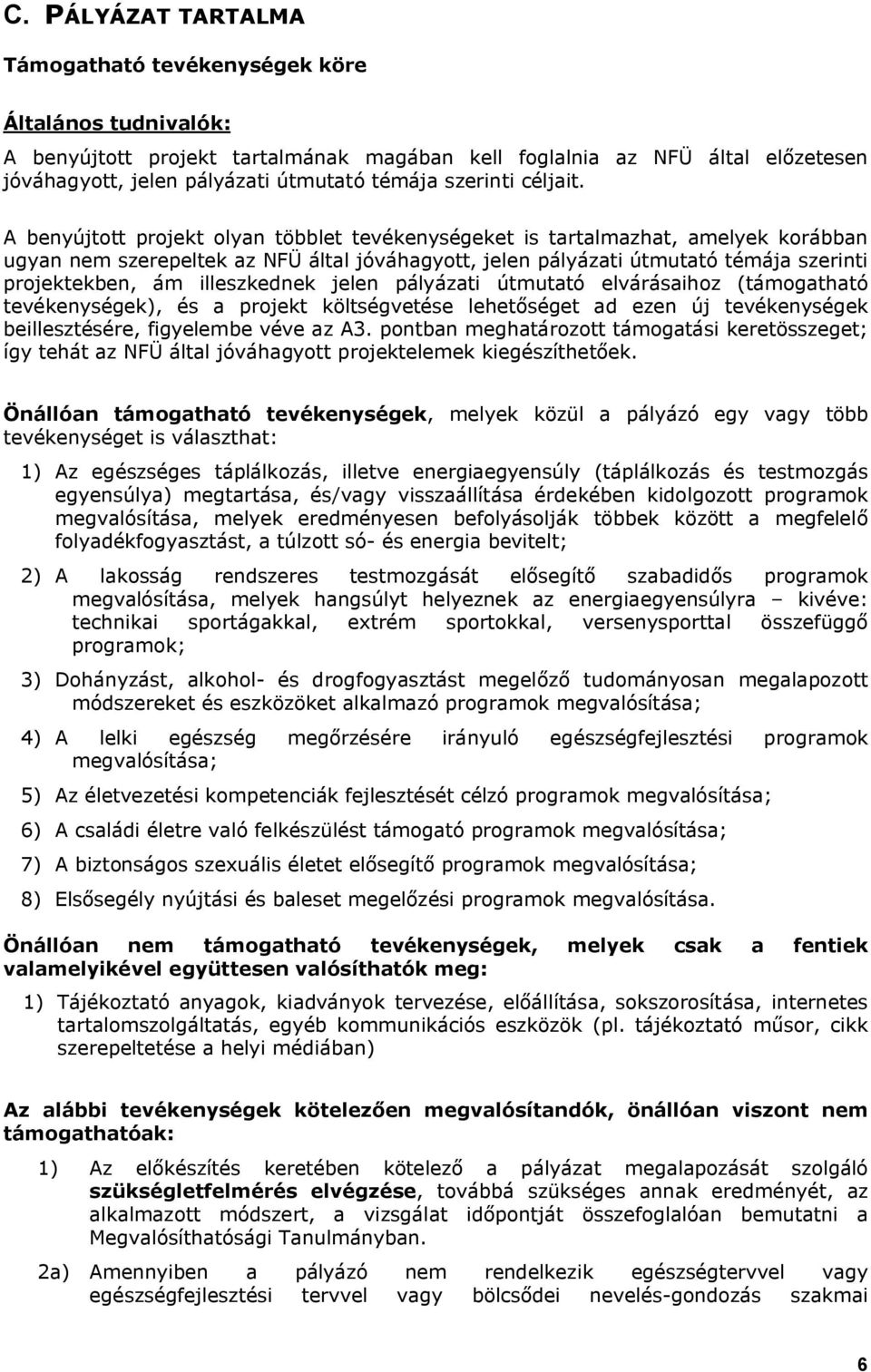 C. PÁLYÁZAT TARTALMA

Támogatható tevékenységek köre

Általános tudnivalók:

A benyújtott projekt tartalmának magában kell foglalnia az NFÜ által előzetesen jóváhagyott, jelen pályázati útmutató témája szerinti céljait.

A benyújtott projekt olyan többlet tevékenységeket is tartalmazhat, amelyek korábban ugyan nem szerepeltek az NFÜ által jóváhagyott, jelen pályázati útmutató témája szerinti projektekben, ám illeszkednek jelen pályázati útmutató elvárásaihoz (támogatható tevékenységek), és a projekt költségvetése lehetőséget ad ezen új tevékenységek beillesztésére, figyelembe véve az A3. pontban meghatározott támogatási keretösszeget; így tehát az NFÜ által jóváhagyott projektelemek kiegészíthetőek.

Önállóan támogatható tevékenységek, melyek közül a pályázó egy vagy több tevékenységet is választhat:

1) Az egészséges táplálkozás, illetve energiaegyensúly (táplálkozás és testmozgás egyensúlya) megtartása, és/vagy visszaállítása érdekében kidolgozott programok megvalósítása, melyek eredményesen befolyásolják többek között a megfelelő folyadékfogyasztást, a túlzott só- és energia bevitelt;

2) A lakosság rendszeres testmozgását elősegítő szabadidős programok megvalósítása, melyek hangsúlyt helyeznek az energiaegyensúlyra – kivéve: technikai sportágakkal, extrém sportokkal, versenysporttal összefüggő programok;

3) Dohányzást, alkohol- és drogfogyasztást megelőző tudományosan megalapozott módszereket és eszközöket alkalmazó programok megvalósítása;

4) A lelki egészség megőrzésére irányuló egészségfejlesztési programok megvalósítása;

5) Az életvezetési kompetenciák fejlesztését célzó programok megvalósítása;

6) A családi életre való felkészülést támogató programok megvalósítása;

7) A biztonságos szexuális életet elősegítő programok megvalósítása;

8) Elsősegély nyújtási és baleset megelőzési programok megvalósítása.

Önállóan nem támogatható tevékenységek, melyek csak a fentiek valamelyikével együttesen valósíthatók meg:

1) Tájékoztató anyagok, kiadványok tervezése, előállítása, sokszorosítása, internetes tartalomszolgáltatás, egyéb kommunikációs eszközök (pl. tájékoztató műsor, cikk szerepeltetése a helyi médiában)

Az alábbi tevékenységek kötelezően megvalósítandók, önállóan viszont nem támogathatóak:

1) Az előkészítés keretében kötelező a pályázat megalapozását szolgáló szükségletfelmérés elvégzése, továbbá szükséges annak eredményét, az alkalmazott módszert, a vizsgálat időpontját összefoglalóan bemutatni a Megvalósíthatósági Tanulmányban.

2a) Amennyiben a pályázó nem rendelkezik egészségtervvel vagy egészségfejlesztési tervvel vagy bölcsődei nevelés-gondozás szakmai

6